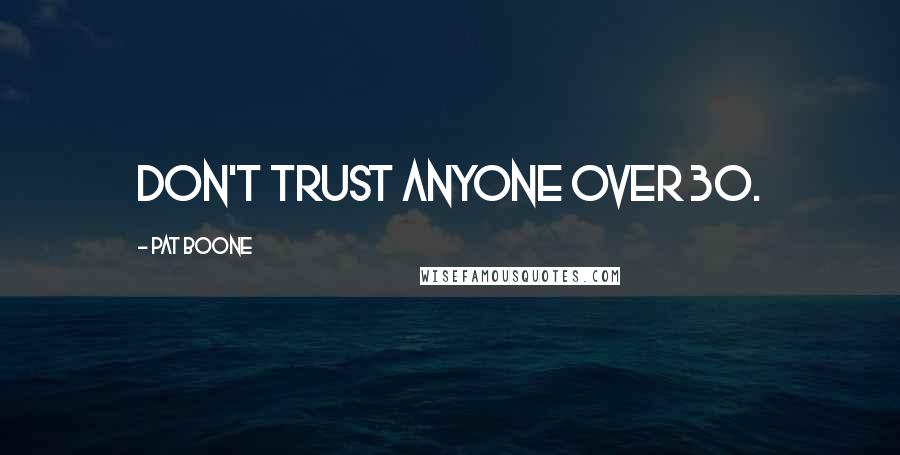 DON'T TRUST ANYONE OVER 30.

- PAT BOONE

WISEFAMOUSQUOTES.COM